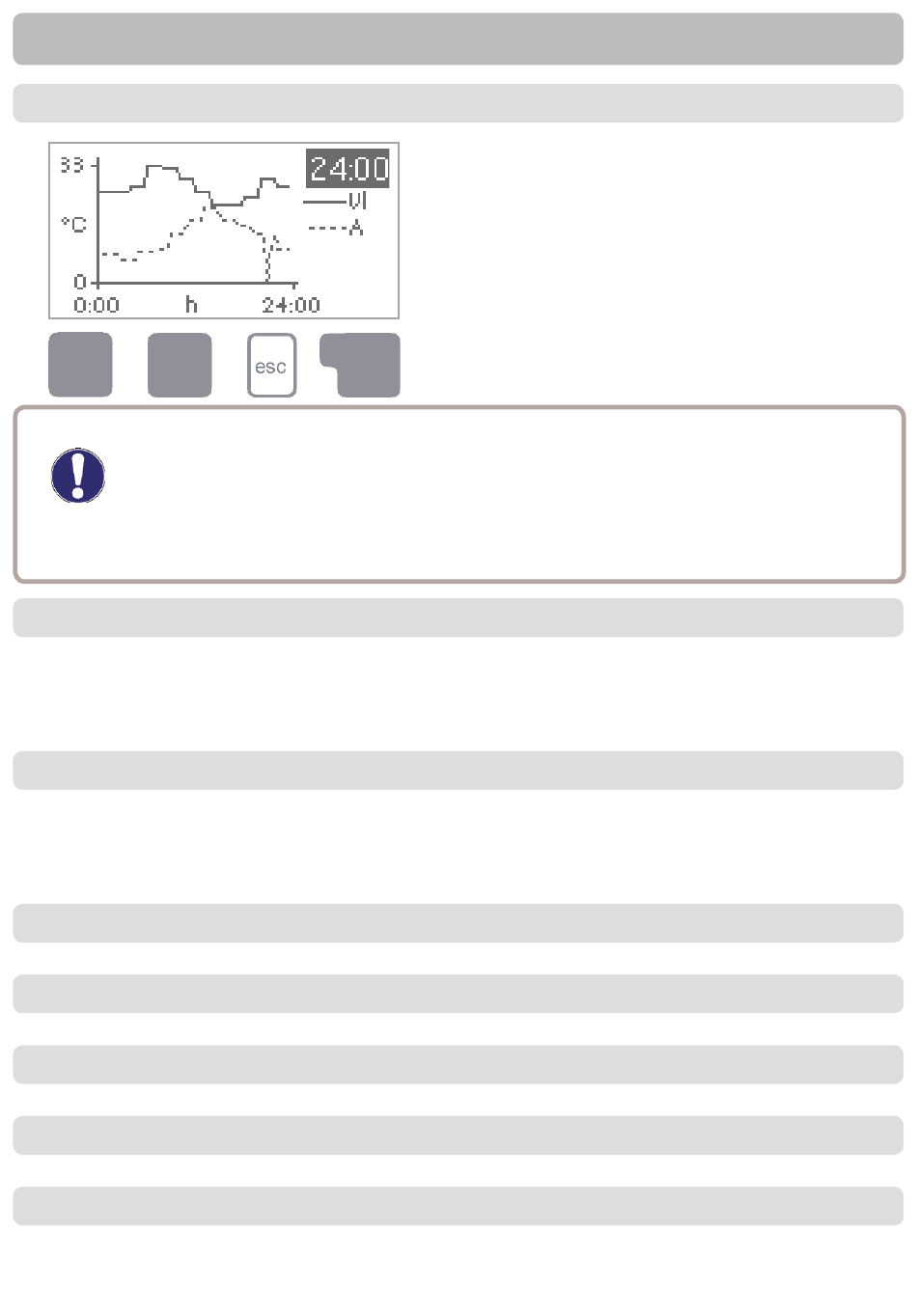 33
°C
0
0:00
h
24:00
24:00
VI
A
esc